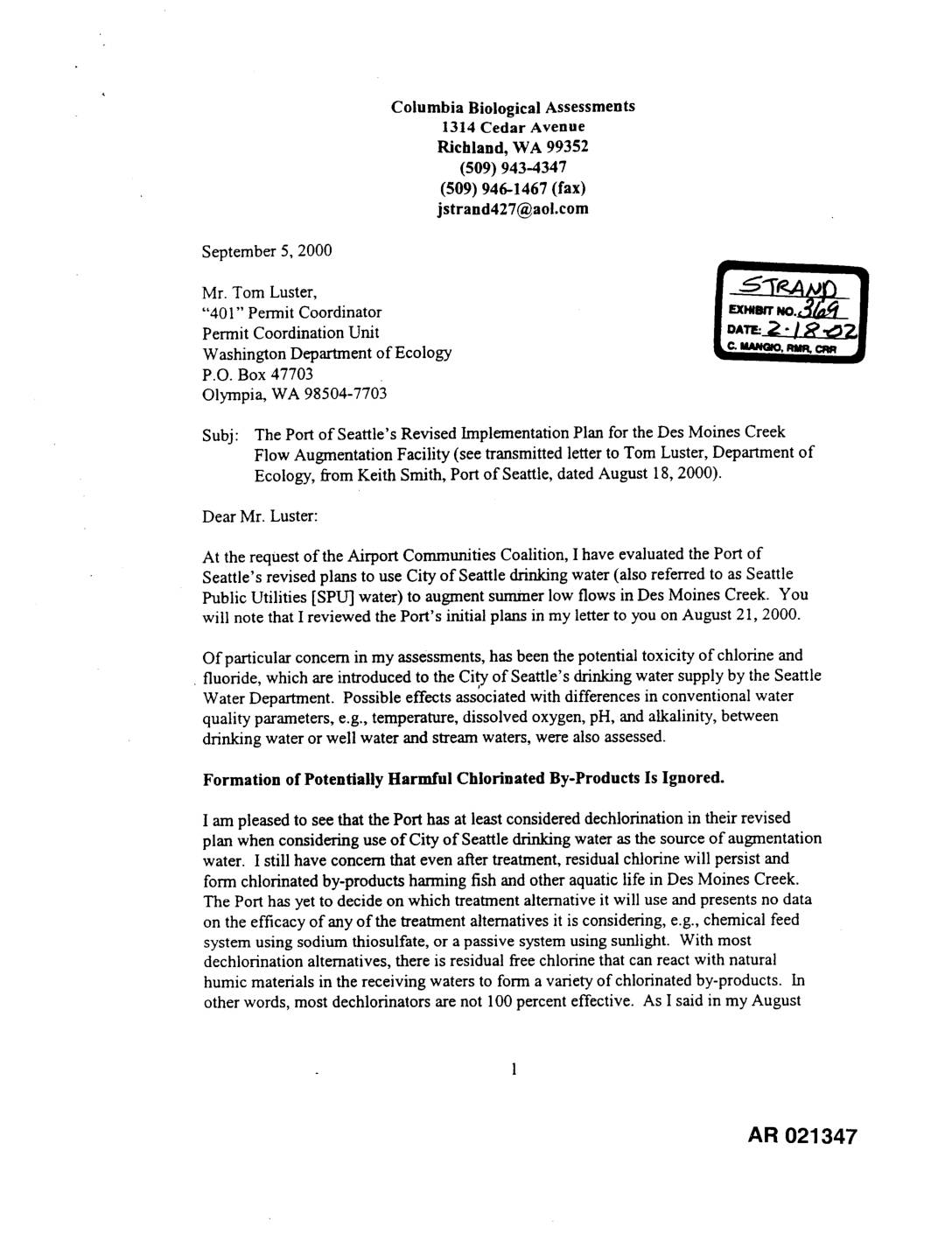 Columbia Biological Assessments
1314 Cedar Avenue
Richland, WA 99352
(509) 943-4347
(509) 946-1467 (fax)
jstrand427@aol.com

September 5, 2000

Mr. Tom Luster,
"401" Permit Coordinator
Permit Coordination Unit
Washington Department of Ecology
P.O. Box 47703
Olympia, WA 98504-7703

STRAND
EXHIBIT NO. 369
DATE: 2-18-02
C. MANGIO, RMR, CRR

Subj: The Port of Seattle's Revised Implementation Plan for the Des Moines Creek Flow Augmentation Facility (see transmitted letter to Tom Luster, Department of Ecology, from Keith Smith, Port of Seattle, dated August 18, 2000).

Dear Mr. Luster:

At the request of the Airport Communities Coalition, I have evaluated the Port of Seattle's revised plans to use City of Seattle drinking water (also referred to as Seattle Public Utilities [SPU] water) to augment summer low flows in Des Moines Creek. You will note that I reviewed the Port's initial plans in my letter to you on August 21, 2000.

Of particular concern in my assessments, has been the potential toxicity of chlorine and fluoride, which are introduced to the City of Seattle's drinking water supply by the Seattle Water Department. Possible effects associated with differences in conventional water quality parameters, e.g., temperature, dissolved oxygen, pH, and alkalinity, between drinking water or well water and stream waters, were also assessed.

Formation of Potentially Harmful Chlorinated By-Products Is Ignored.

I am pleased to see that the Port has at least considered dechlorination in their revised plan when considering use of City of Seattle drinking water as the source of augmentation water. I still have concern that even after treatment, residual chlorine will persist and form chlorinated by-products harming fish and other aquatic life in Des Moines Creek. The Port has yet to decide on which treatment alternative it will use and presents no data on the efficacy of any of the treatment alternatives it is considering, e.g., chemical feed system using sodium thiosulfate, or a passive system using sunlight. With most dechlorination alternatives, there is residual free chlorine that can react with natural humic materials in the receiving waters to form a variety of chlorinated by-products. In other words, most dechlorinators are not 100 percent effective. As I said in my August

1

AR 021347